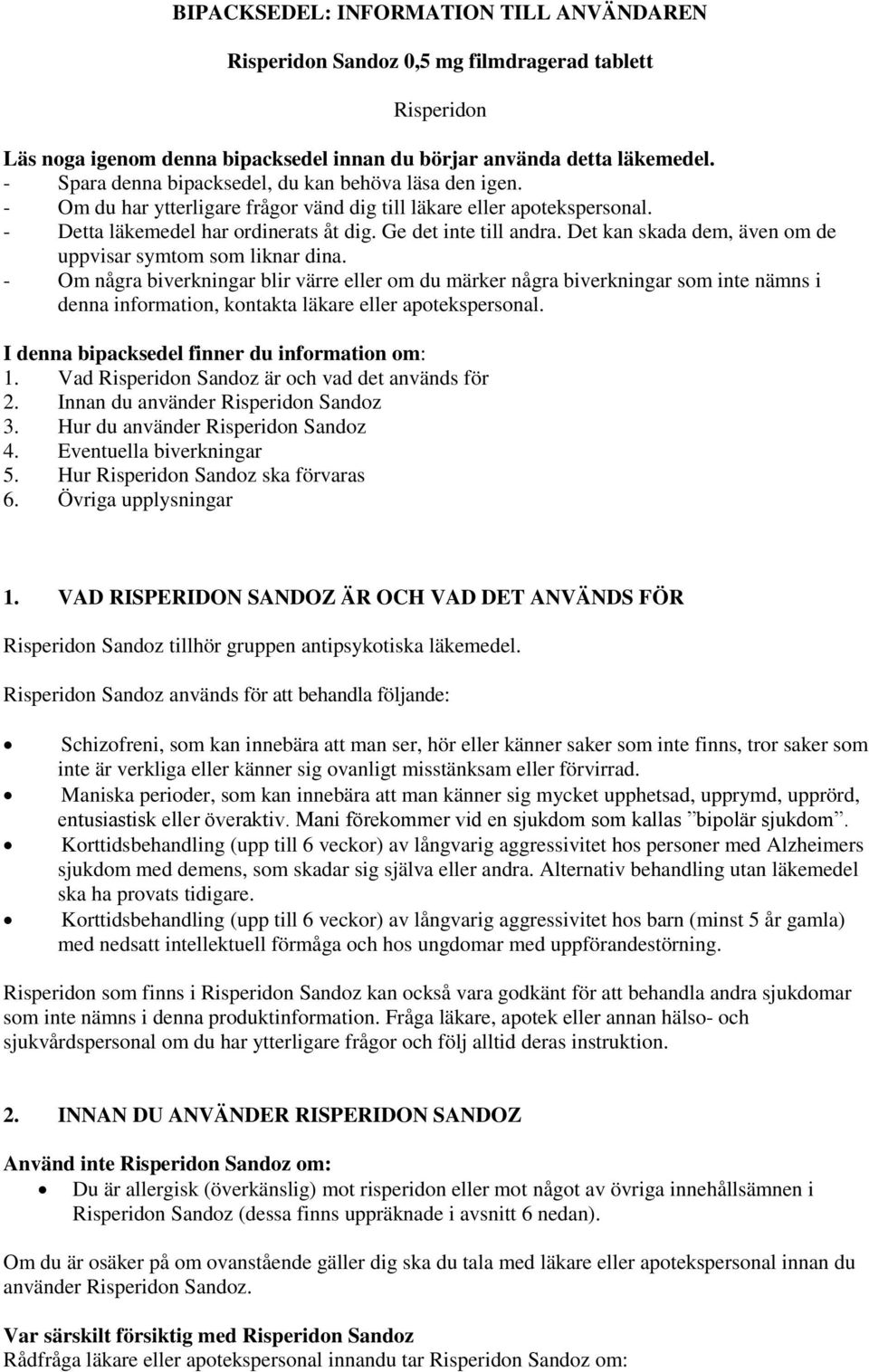 BIPACKSEDEL: INFORMATION TILL ANVÄNDAREN

Risperidon Sandoz 0,5 mg filmdragerad tablett

Risperidon

Läs noga igenom denna bipacksedel innan du börjar använda detta läkemedel.
- Spara denna bipacksedel, du kan behöva läsa den igen.
- Om du har ytterligare frågor vänd dig till läkare eller apotekspersonal.
- Detta läkemedel har ordinerats åt dig. Ge det inte till andra. Det kan skada dem, även om de uppvisar symtom som liknar dina.
- Om några biverkningar blir värre eller om du märker några biverkningar som inte nämns i denna information, kontakta läkare eller apotekspersonal.

I denna bipacksedel finner du information om:
1. Vad Risperidon Sandoz är och vad det används för
2. Innan du använder Risperidon Sandoz
3. Hur du använder Risperidon Sandoz
4. Eventuella biverkningar
5. Hur Risperidon Sandoz ska förvaras
6. Övriga upplysningar

1. VAD RISPERIDON SANDOZ ÄR OCH VAD DET ANVÄNDS FÖR

Risperidon Sandoz tillhör gruppen antipsykotiska läkemedel.

Risperidon Sandoz används för att behandla följande:

• Schizofreni, som kan innebära att man ser, hör eller känner saker som inte finns, tror saker som inte är verkliga eller känner sig ovanligt misstänksam eller förvirrad.
• Maniska perioder, som kan innebära att man känner sig mycket upphetsad, upprymd, upprörd, entusiastisk eller överaktiv. Mani förekommer vid en sjukdom som kallas ”bipolär sjukdom”.
• Korttidsbehandling (upp till 6 veckor) av långvarig aggressivitet hos personer med Alzheimers sjukdom med demens, som skadar sig själva eller andra. Alternativ behandling utan läkemedel ska ha provats tidigare.
• Korttidsbehandling (upp till 6 veckor) av långvarig aggressivitet hos barn (minst 5 år gamla) med nedsatt intellektuell förmåga och hos ungdomar med uppförandestörning.

Risperidon som finns i Risperidon Sandoz kan också vara godkänt för att behandla andra sjukdomar som inte nämns i denna produktinformation. Fråga läkare, apotek eller annan hälso- och sjukvårdspersonal om du har ytterligare frågor och följ alltid deras instruktion.

2. INNAN DU ANVÄNDER RISPERIDON SANDOZ

Använd inte Risperidon Sandoz om:
• Du är allergisk (överkänslig) mot risperidon eller mot något av övriga innehållsämnen i Risperidon Sandoz (dessa finns uppräknade i avsnitt 6 nedan).

Om du är osäker på om ovanstående gäller dig ska du tala med läkare eller apotekspersonal innan du använder Risperidon Sandoz.

Var särskilt försiktig med Risperidon Sandoz
Rådfråga läkare eller apotekspersonal innandu tar Risperidon Sandoz om: